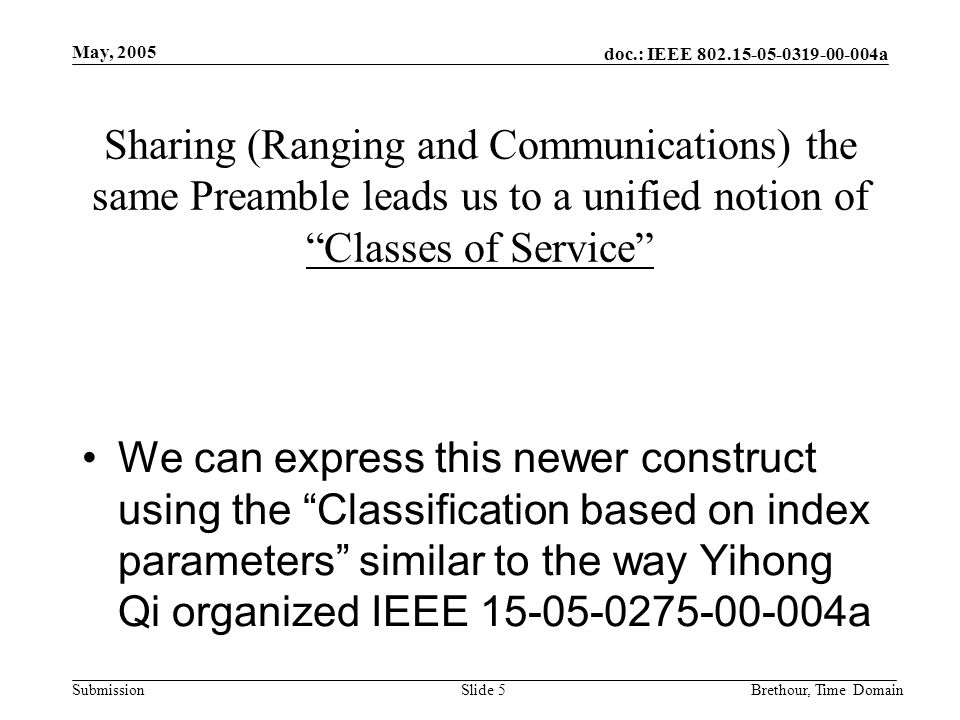 May, 2005

doc.: IEEE 802.15-05-0319-00-004a

Sharing (Ranging and Communications) the same Preamble leads us to a unified notion of “Classes of Service”

• We can express this newer construct using the “Classification based on index parameters” similar to the way Yihong Qi organized IEEE 15-05-0275-00-004a

Submission

Slide 5

Brethour, Time Domain